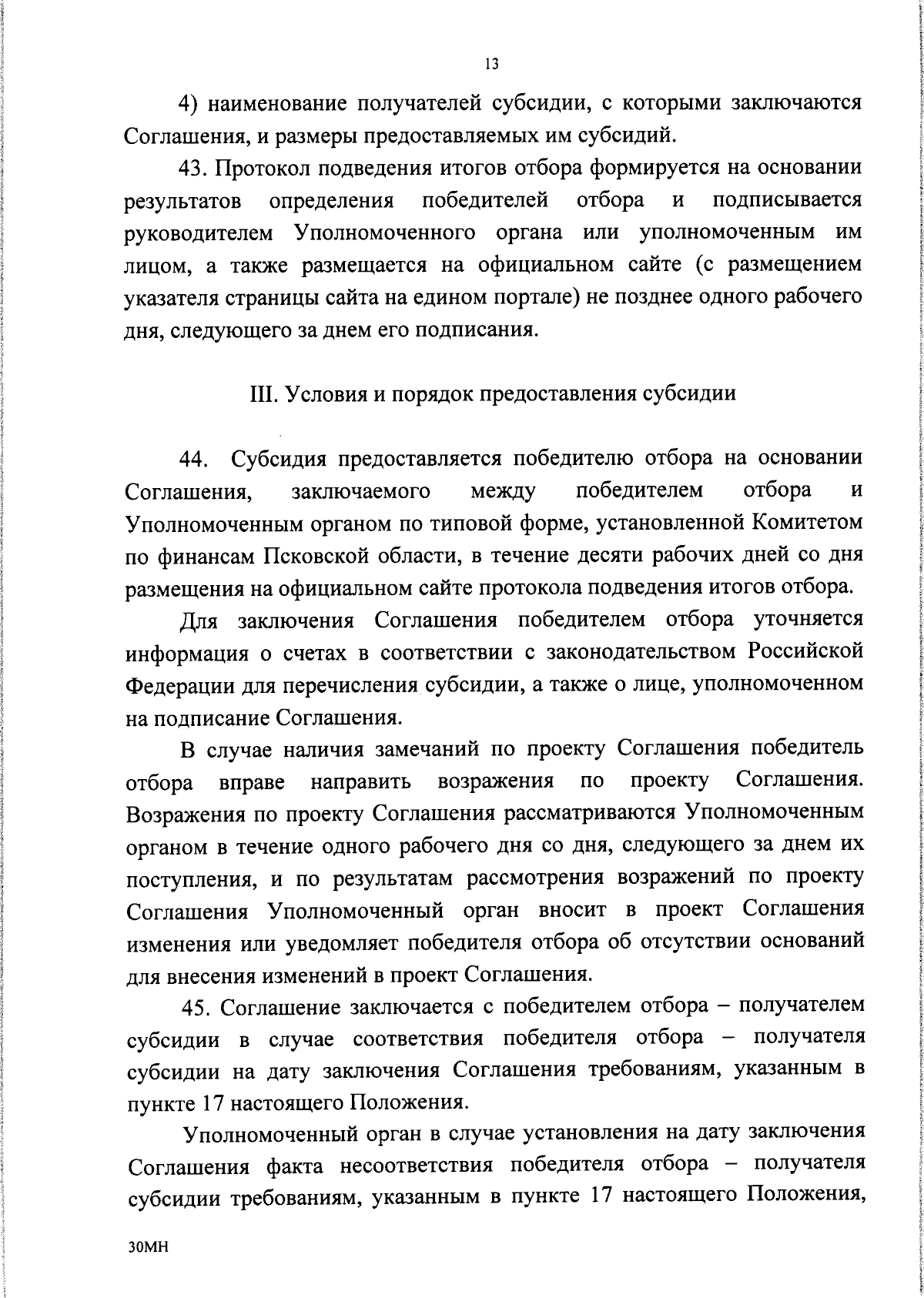 13

4) наименование получателей субсидии, с которыми заключаются Соглашения, и размеры предоставляемых им субсидий.

43. Протокол подведения итогов отбора формируется на основании результатов определения победителей отбора и подписывается руководителем Уполномоченного органа или уполномоченным им лицом, а также размещается на официальном сайте (с размещением указателя страницы сайта на едином портале) не позднее одного рабочего дня, следующего за днем его подписания.

III. Условия и порядок предоставления субсидии

44. Субсидия предоставляется победителю отбора на основании Соглашения, заключаемого между победителем отбора и Уполномоченным органом по типовой форме, установленной Комитетом по финансам Псковской области, в течение десяти рабочих дней со дня размещения на официальном сайте протокола подведения итогов отбора.

Для заключения Соглашения победителем отбора уточняется информация о счетах в соответствии с законодательством Российской Федерации для перечисления субсидии, а также о лице, уполномоченном на подписание Соглашения.

В случае наличия замечаний по проекту Соглашения победитель отбора вправе направить возражения по проекту Соглашения. Возражения по проекту Соглашения рассматриваются Уполномоченным органом в течение одного рабочего дня со дня, следующего за днем их поступления, и по результатам рассмотрения возражений по проекту Соглашения Уполномоченный орган вносит в проект Соглашения изменения или уведомляет победителя отбора об отсутствии оснований для внесения изменений в проект Соглашения.

45. Соглашение заключается с победителем отбора – получателем субсидии в случае соответствия победителя отбора – получателя субсидии на дату заключения Соглашения требованиям, указанным в пункте 17 настоящего Положения.

Уполномоченный орган в случае установления на дату заключения Соглашения факта несоответствия победителя отбора – получателя субсидии требованиям, указанным в пункте 17 настоящего Положения,

30МН